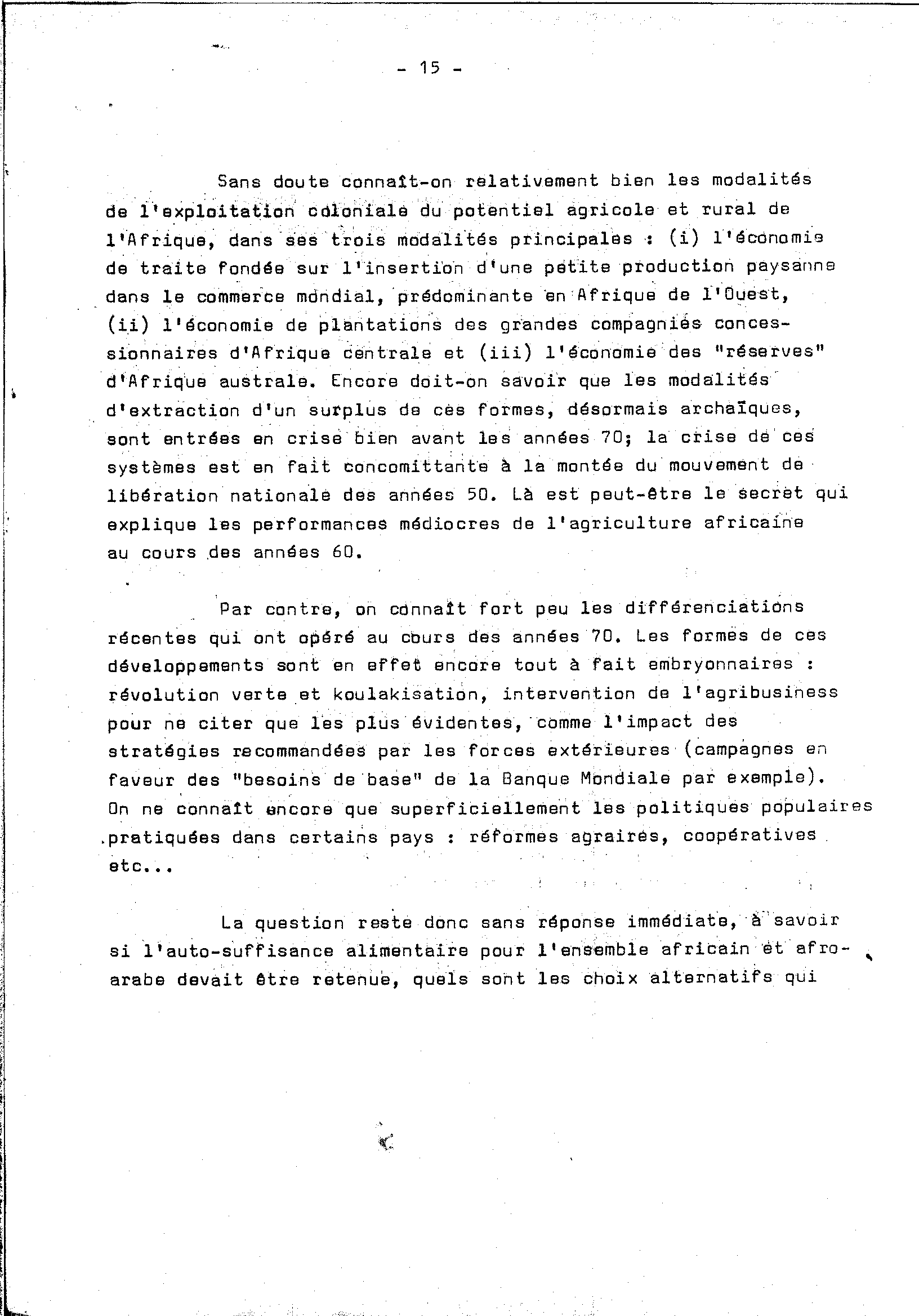 - 15 -

Sans doute connaît-on relativement bien les modalités de l'exploitation coloniale du potentiel agricole et rural de l'Afrique, dans ses trois modalités principales : (i) l'économie de traite fondée sur l'insertion d'une petite production paysanne dans le commerce mondial, prédominante en Afrique de l'Ouest, (ii) l'économie de plantations des grandes compagnies concessionnaires d'Afrique centrale et (iii) l'économie des "réserves" d'Afrique australe. Encore doit-on savoir que les modalités d'extraction d'un surplus de ces formes, désormais archaïques, sont entrées en crise bien avant les années 70; la crise de ces systèmes est en fait concomittante à la montée du mouvement de libération nationale des années 50. Là est peut-être le secret qui explique les performances médiocres de l'agriculture africaine au cours des années 60.

Par contre, on connaît fort peu les différenciations récentes qui ont opéré au cours des années 70. Les formes de ces développements sont en effet encore tout à fait embryonnaires : révolution verte et koulakisation, intervention de l'agribusiness pour ne citer que les plus évidentes, comme l'impact des stratégies recommandées par les forces extérieures (campagnes en faveur des "besoins de base" de la Banque Mondiale par exemple). On ne connaît encore que superficiellement les politiques populaires pratiquées dans certains pays : réformes agraires, coopératives etc...

La question reste donc sans réponse immédiate, à savoir si l'auto-suffisance alimentaire pour l'ensemble africain et afro-arabe devait être retenue, quels sont les choix alternatifs qui